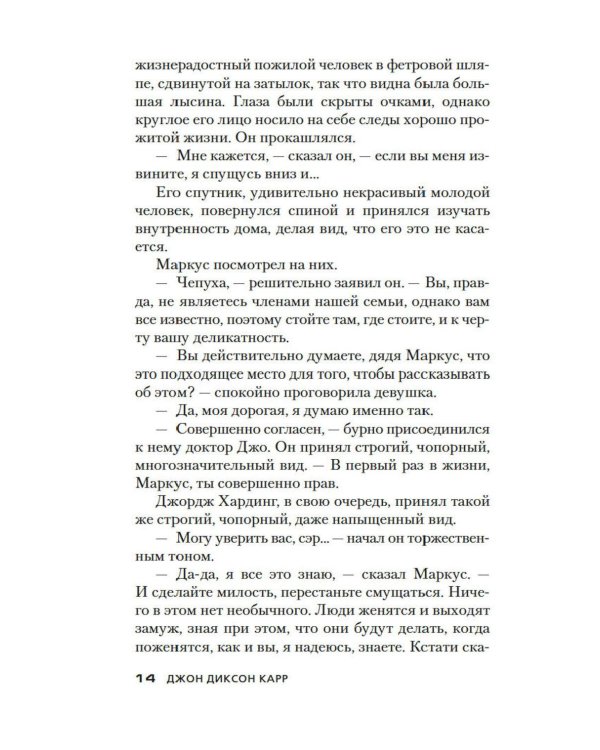 жизнерадостный пожилой человек в фетровой шляпе, сдвинутой на затылок, так что видна была большая лысина. Глаза были скрыты очками, однако круглое его лицо носило на себе следы хорошо прожитой жизни. Он прокашлялся.

— Мне кажется, — сказал он, — если вы меня извините, я спущусь вниз и...

Его спутник, удивительно некрасивый молодой человек, повернулся спиной и принялся изучать внутренность дома, делая вид, что его это не касается.

Маркус посмотрел на них.

— Чепуха, — решительно заявил он. — Вы, правда, не являетесь членами нашей семьи, однако вам все известно, поэтому стойте там, где стоите, и к черту вашу деликатность.

— Вы действительно думаете, дядя Маркус, что это подходящее место для того, чтобы рассказывать об этом? — спокойно проговорила девушка.

— Да, моя дорогая, я думаю именно так.

— Совершенно согласен, — бурно присоединился к нему доктор Джо. Он принял строгий, чопорный, многозначительный вид. — В первый раз в жизни, Маркус, ты совершенно прав.

Джордж Хардинг, в свою очередь, принял такой же строгий, чопорный, даже напыщенный вид.

— Могу уверить вас, сэр... — начал он торжественным тоном.

— Да-да, я все это знаю, — сказал Маркус. — И сделайте милость, перестаньте смущаться. Ничего в этом нет необычного. Люди женятся и выходят замуж, зная при этом, что они будут делать, когда поженятся, как и вы, я надеюсь, знаете. Кстати ска-

14 ДЖОН ДИКСОН КАРР